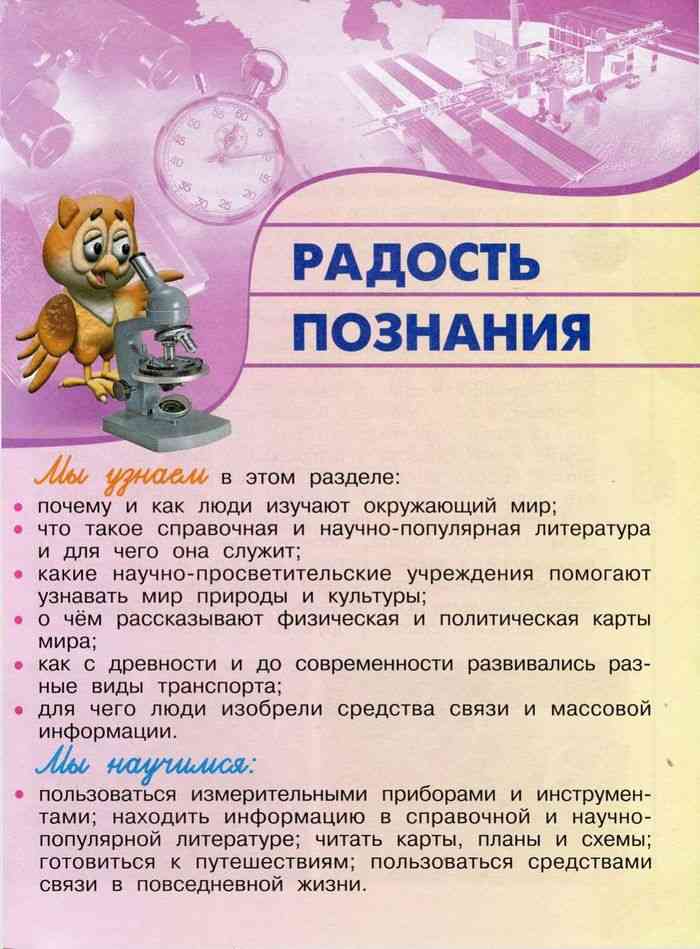 РАДОСТЬ ПОЗНАНИЯ

Мы узнаем в этом разделе:
• почему и как люди изучают окружающий мир;
• что такое справочная и научно-популярная литература и для чего она служит;
• какие научно-просветительские учреждения помогают узнавать мир природы и культуры;
• о чём рассказывают физическая и политическая карты мира;
• как с древности и до современности развивались разные виды транспорта;
• для чего люди изобрели средства связи и массовой информации.

Мы научимся:
• пользоваться измерительными приборами и инструментами; находить информацию в справочной и научно-популярной литературе; читать карты, планы и схемы; готовиться к путешествиям; пользоваться средствами связи в повседневной жизни.